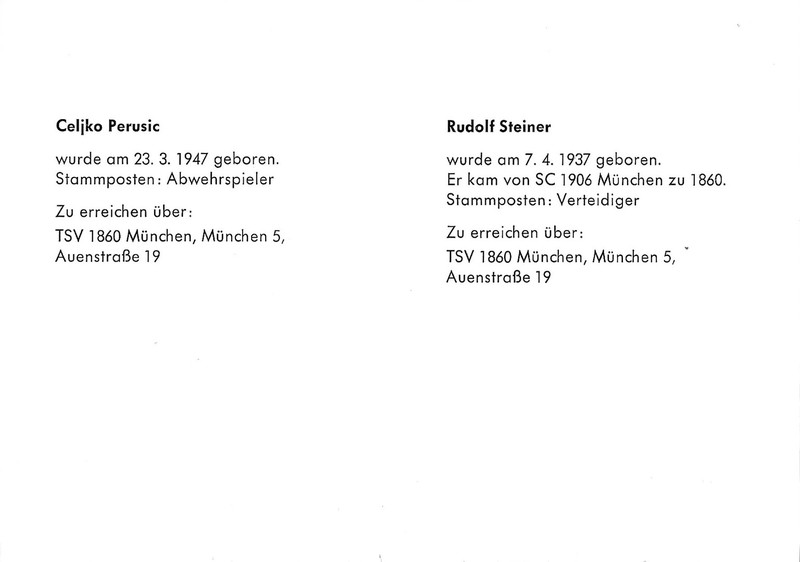 **Celjko Perusic**

wurde am 23. 3. 1947 geboren.
Stammposten: Abwehrspieler

Zu erreichen über:

TSV 1860 München, München 5,
Auenstraße 19

**Rudolf Steiner**

wurde am 7. 4. 1937 geboren.
Er kam von SC 1906 München zu 1860.
Stammposten: Verteidiger

Zu erreichen über:

TSV 1860 München, München 5,
Auenstraße 19